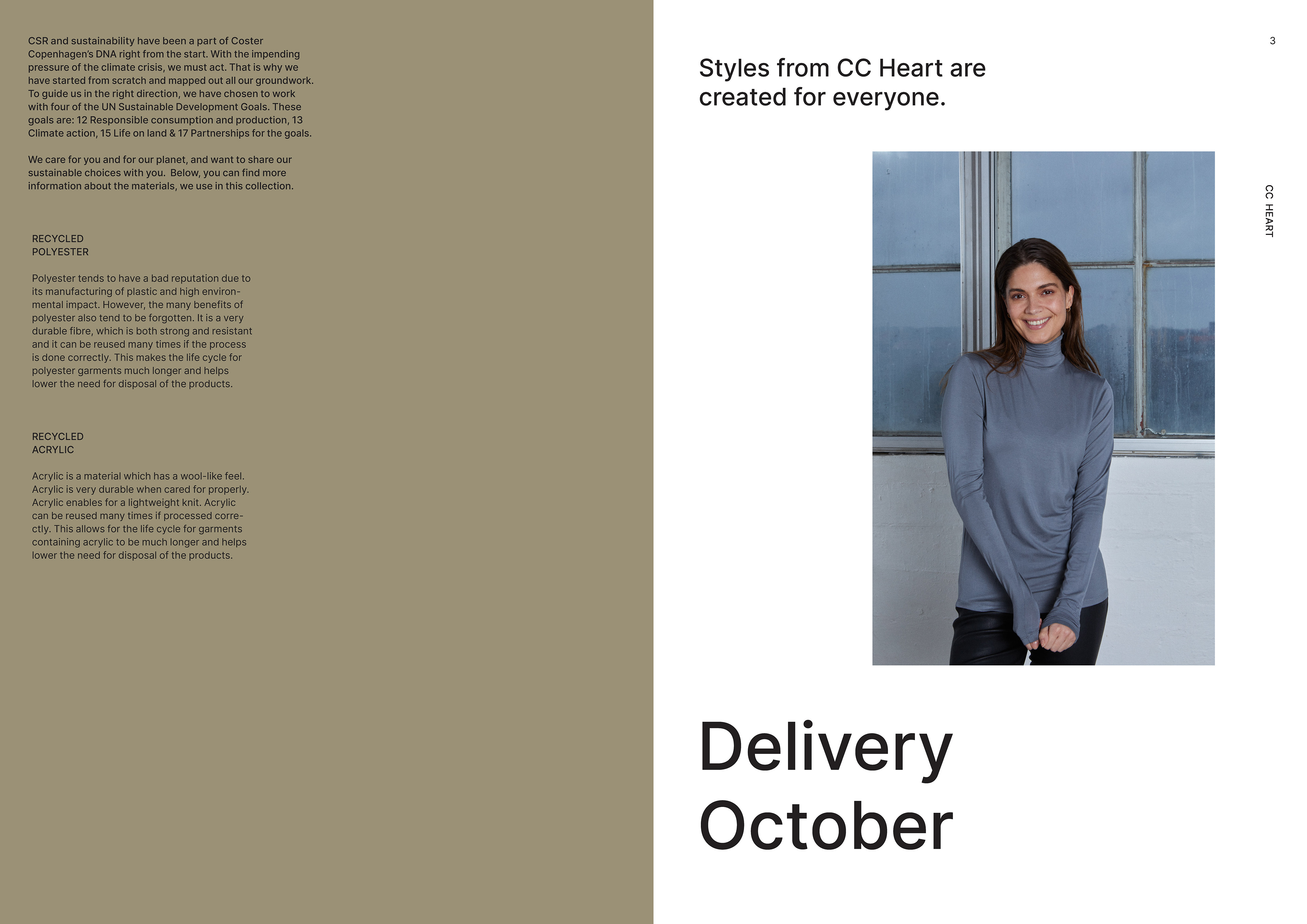 CSR and sustainability have been a part of Coster Copenhagen's DNA right from the start. With the impending pressure of the climate crisis, we must act. That is why we have started from scratch and mapped out all our groundwork. To guide us in the right direction, we have chosen to work with four of the UN Sustainable Development Goals. These goals are: 12 Responsible consumption and production, 13 Climate action, 15 Life on land & 17 Partnerships for the goals.

We care for you and for our planet, and want to share our sustainable choices with you.  Below, you can find more information about the materials, we use in this collection.

RECYCLED
POLYESTER

Polyester tends to have a bad reputation due to its manufacturing of plastic and high environmental impact. However, the many benefits of polyester also tend to be forgotten. It is a very durable fibre, which is both strong and resistant and it can be reused many times if the process is done correctly. This makes the life cycle for polyester garments much longer and helps lower the need for disposal of the products.

RECYCLED
ACRYLIC

Acrylic is a material which has a wool-like feel. Acrylic is very durable when cared for properly. Acrylic enables for a lightweight knit. Acrylic can be reused many times if processed correctly. This allows for the life cycle for garments containing acrylic to be much longer and helps lower the need for disposal of the products.

3

Styles from CC Heart are created for everyone.

CC HEART

Delivery
October